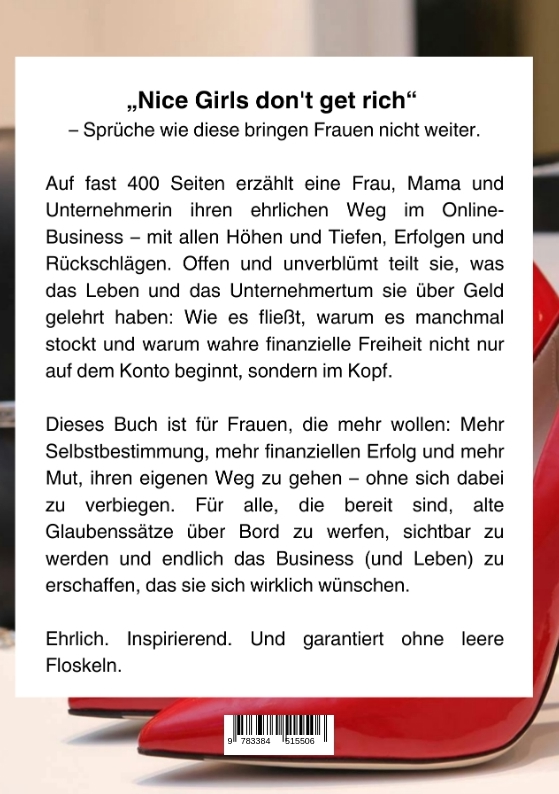 „Nice Girls don't get rich“
– Sprüche wie diese bringen Frauen nicht weiter.

Auf fast 400 Seiten erzählt eine Frau, Mama und Unternehmerin ihren ehrlichen Weg im Online-Business – mit allen Höhen und Tiefen, Erfolgen und Rückschlägen. Offen und unverblümt teilt sie, was das Leben und das Unternehmertum sie über Geld gelehrt haben: Wie es fließt, warum es manchmal stockt und warum wahre finanzielle Freiheit nicht nur auf dem Konto beginnt, sondern im Kopf.

Dieses Buch ist für Frauen, die mehr wollen: Mehr Selbstbestimmung, mehr finanziellen Erfolg und mehr Mut, ihren eigenen Weg zu gehen – ohne sich dabei zu verbiegen. Für alle, die bereit sind, alte Glaubenssätze über Bord zu werfen, sichtbar zu werden und endlich das Business (und Leben) zu erschaffen, das sie sich wirklich wünschen.

Ehrlich. Inspirierend. Und garantiert ohne leere Floskeln.

9 783384 515506